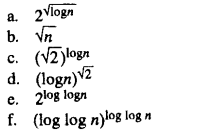 a. $2^{\sqrt{\log n}}$

b. $\sqrt{n}$

c. $(\sqrt{2})^{\log n}$

d. $(\log n)^{\sqrt{2}}$

e. $2^{\log \log n}$

f. $(\log \log n)^{\log \log n}$